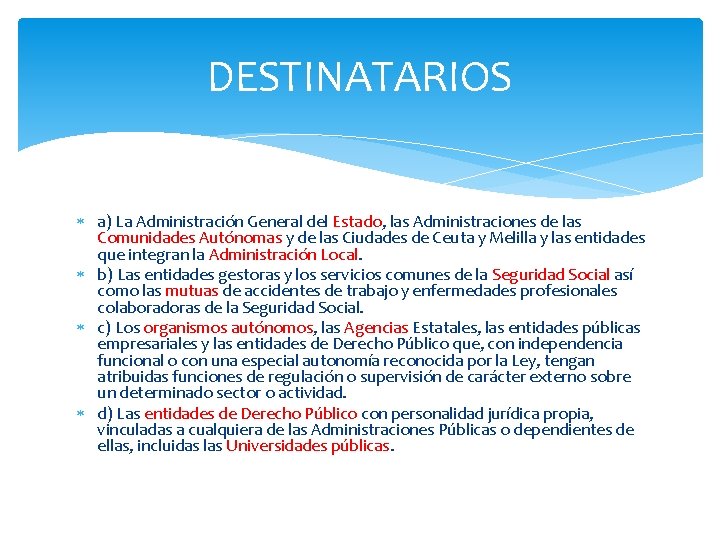 DESTINATARIOS

a) La Administración General del Estado, las Administraciones de las Comunidades Autónomas y de las Ciudades de Ceuta y Melilla y las entidades que integran la Administración Local.

b) Las entidades gestoras y los servicios comunes de la Seguridad Social así como las mutuas de accidentes de trabajo y enfermedades profesionales colaboradoras de la Seguridad Social.

c) Los organismos autónomos, las Agencias Estatales, las entidades públicas empresariales y las entidades de Derecho Público que, con independencia funcional o con una especial autonomía reconocida por la Ley, tengan atribuidas funciones de regulación o supervisión de carácter externo sobre un determinado sector o actividad.

d) Las entidades de Derecho Público con personalidad jurídica propia, vinculadas a cualquiera de las Administraciones Públicas o dependientes de ellas, incluidas las Universidades públicas.